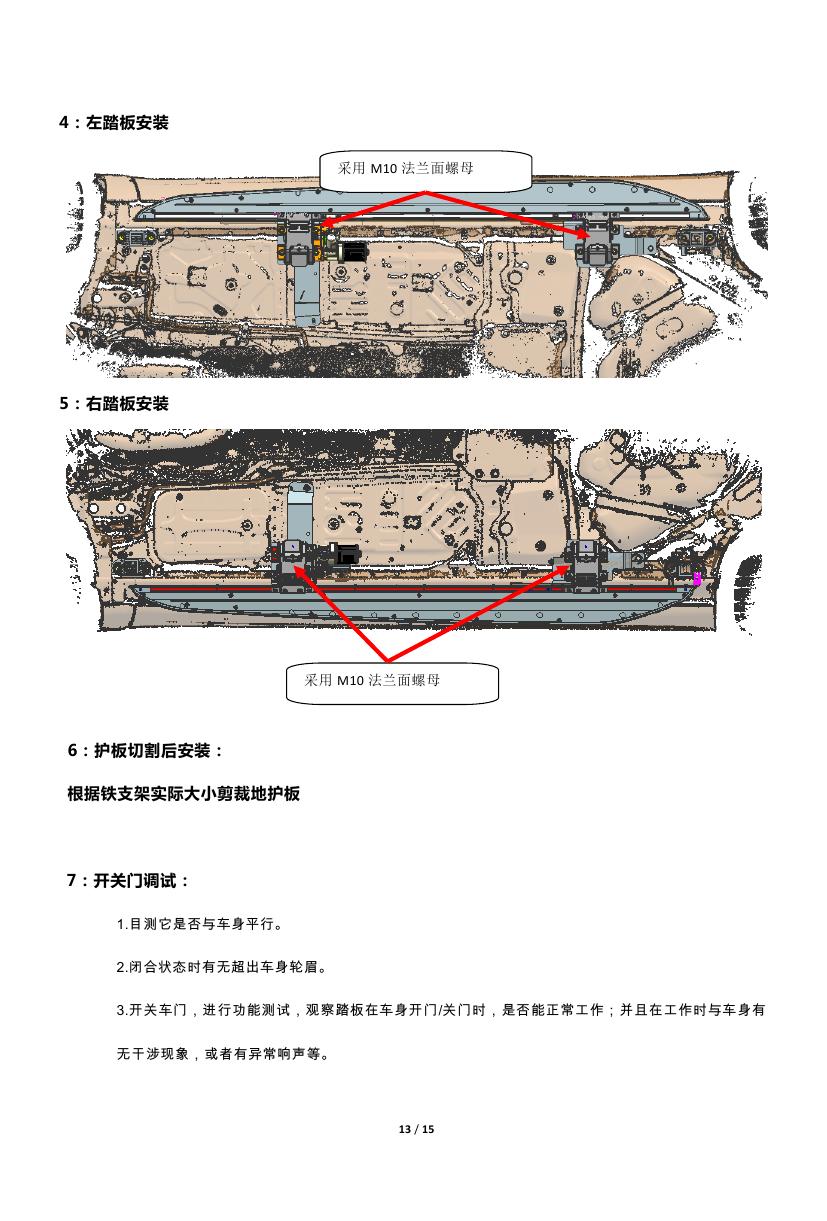 4：左踏板安装

采用 M10 法兰面螺母

5：右踏板安装

采用 M10 法兰面螺母

6：护板切割后安装：

根据铁支架实际大小剪裁地护板

7：开关门调试：

1.目测它是否与车身平行。

2.闭合状态时有无超出车身轮眉。

3.开关车门，进行功能测试，观察踏板在车身开门/关门时，是否能正常工作；并且在工作时与车身有无干涉现象，或者有异常响声等。

13 / 15